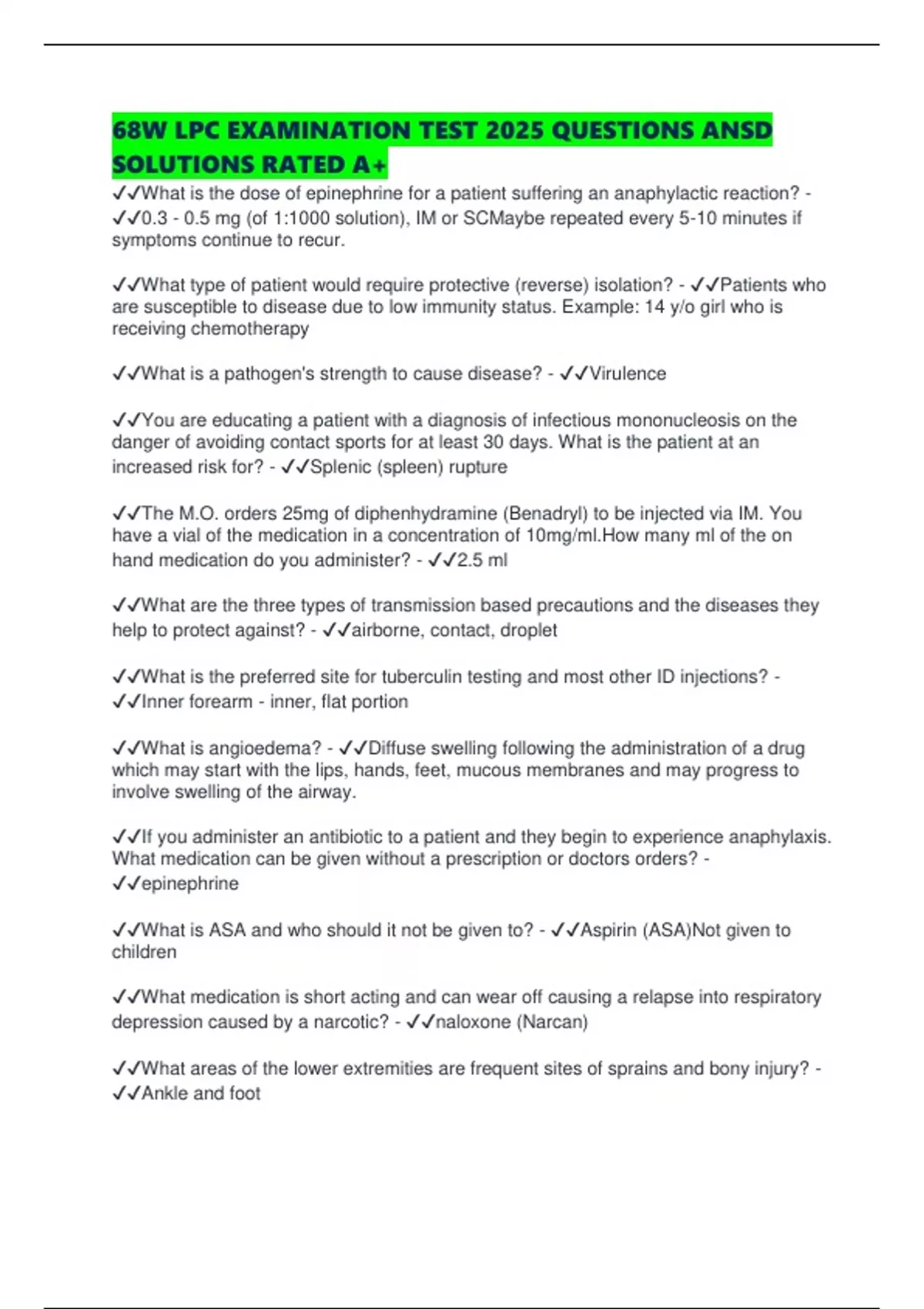 68W LPC EXAMINATION TEST 2025 QUESTIONS ANSD SOLUTIONS RATED A+

✓✓What is the dose of epinephrine for a patient suffering an anaphylactic reaction? - ✓✓0.3 - 0.5 mg (of 1:1000 solution), IM or SCMaybe repeated every 5-10 minutes if symptoms continue to recur.

✓✓What type of patient would require protective (reverse) isolation? - ✓✓Patients who are susceptible to disease due to low immunity status. Example: 14 y/o girl who is receiving chemotherapy

✓✓What is a pathogen's strength to cause disease? - ✓✓Virulence

✓✓You are educating a patient with a diagnosis of infectious mononucleosis on the danger of avoiding contact sports for at least 30 days. What is the patient at an increased risk for? - ✓✓Splenic (spleen) rupture

✓✓The M.O. orders 25mg of diphenhydramine (Benadryl) to be injected via IM. You have a vial of the medication in a concentration of 10mg/ml.How many ml of the on hand medication do you administer? - ✓✓2.5 ml

✓✓What are the three types of transmission based precautions and the diseases they help to protect against? - ✓✓airborne, contact, droplet

✓✓What is the preferred site for tuberculin testing and most other ID injections? - ✓✓Inner forearm - inner, flat portion

✓✓What is angioedema? - ✓✓Diffuse swelling following the administration of a drug which may start with the lips, hands, feet, mucous membranes and may progress to involve swelling of the airway.

✓✓If you administer an antibiotic to a patient and they begin to experience anaphylaxis. What medication can be given without a prescription or doctors orders? - ✓✓epinephrine

✓✓What is ASA and who should it not be given to? - ✓✓Aspirin (ASA)Not given to children

✓✓What medication is short acting and can wear off causing a relapse into respiratory depression caused by a narcotic? - ✓✓naloxone (Narcan)

✓✓What areas of the lower extremities are frequent sites of sprains and bony injury? - ✓✓Ankle and foot